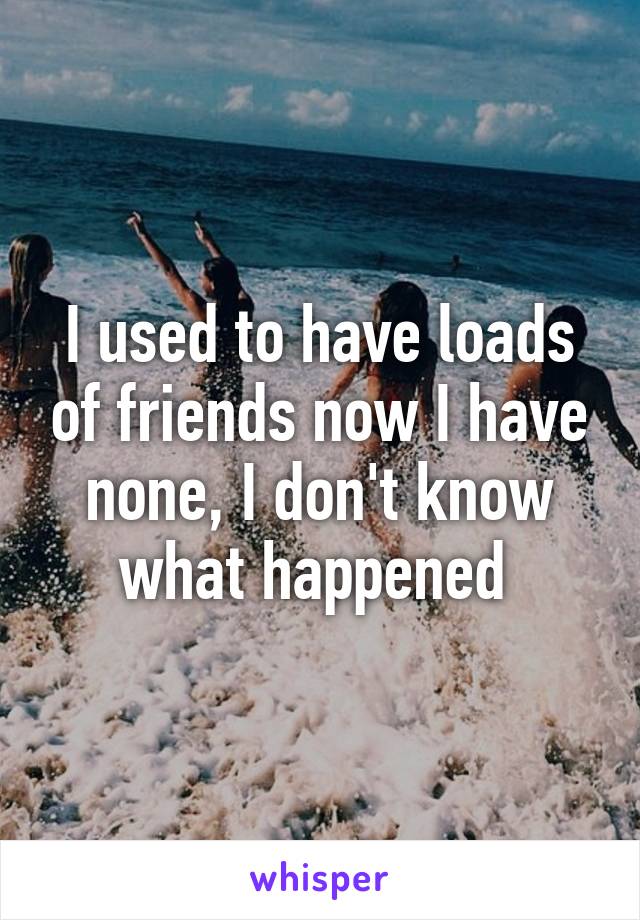 I used to have loads of friends now I have none, I don't know what happened

whisper